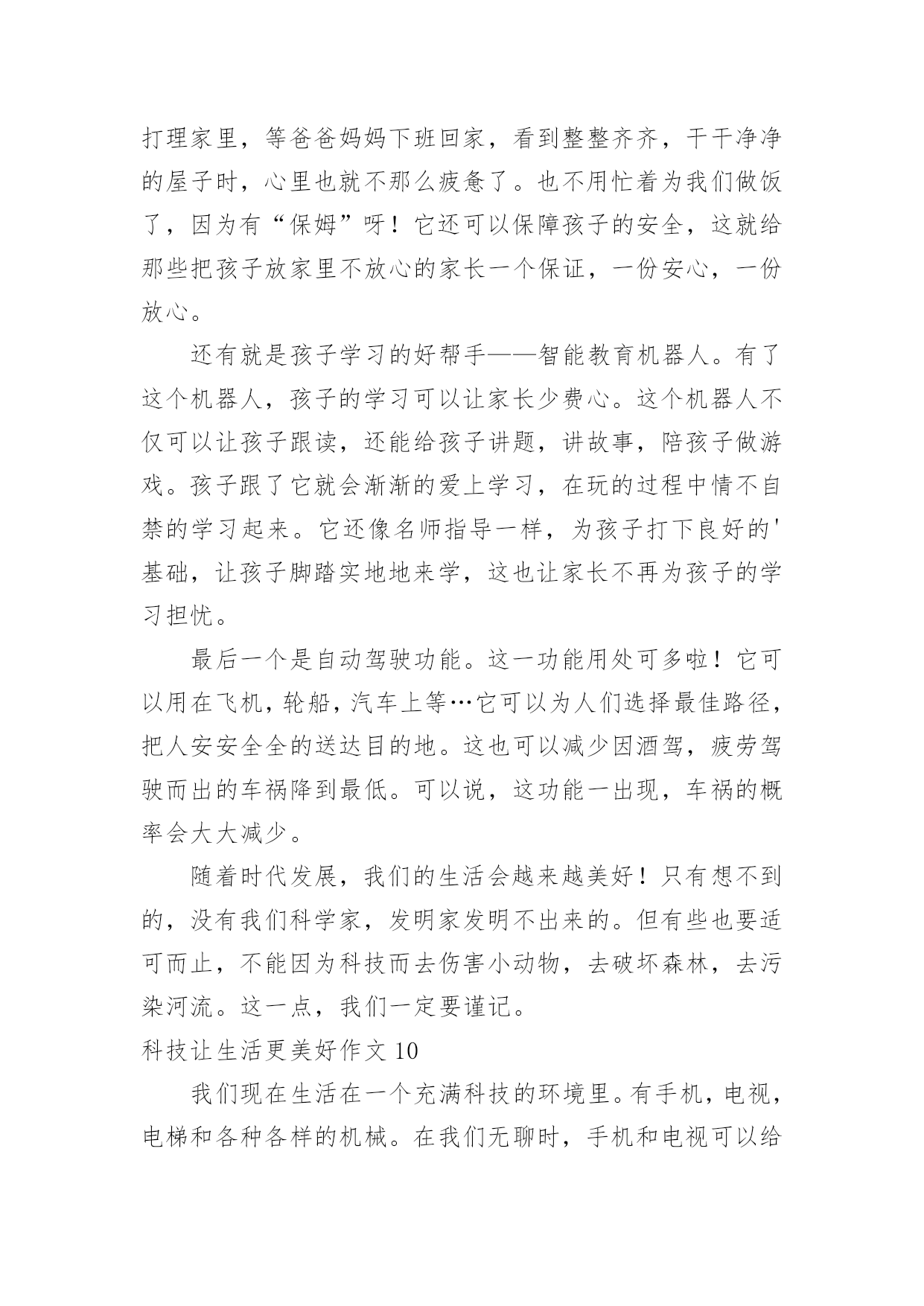 打理家里，等爸爸妈妈下班回家，看到整整齐齐，干干净净的屋子时，心里也就不那么疲惫了。也不用忙着为我们做饭了，因为有“保姆”呀！它还可以保障孩子的安全，这就给那些把孩子放家里不放心的家长一个保证，一份安心，一份放心。

还有就是孩子学习的好帮手——智能教育机器人。有了这个机器人，孩子的学习可以让家长少费心。这个机器人不仅可以让孩子跟读，还能给孩子讲题，讲故事，陪孩子做游戏。孩子跟了它就会渐渐的爱上学习，在玩的过程中情不自禁的学习起来。它还像名师指导一样，为孩子打下良好的'基础，让孩子脚踏实地地来学，这也让家长不再为孩子的学习担忧。

最后一个是自动驾驶功能。这一功能用处可多啦！它可以用在飞机，轮船，汽车上等…它可以为人们选择最佳路径，把人安安全全的送达目的地。这也可以减少因酒驾，疲劳驾驶而出的车祸降到最低。可以说，这功能一出现，车祸的概率会大大减少。

随着时代发展，我们的生活会越来越美好！只有想不到的，没有我们科学家，发明家发明不出来的。但有些也要适可而止，不能因为科技而去伤害小动物，去破坏森林，去污染河流。这一点，我们一定要谨记。

科技让生活更美好作文 10

我们现在生活在一个充满科技的环境里。有手机，电视，电梯和各种各样的机械。在我们无聊时，手机和电视可以给